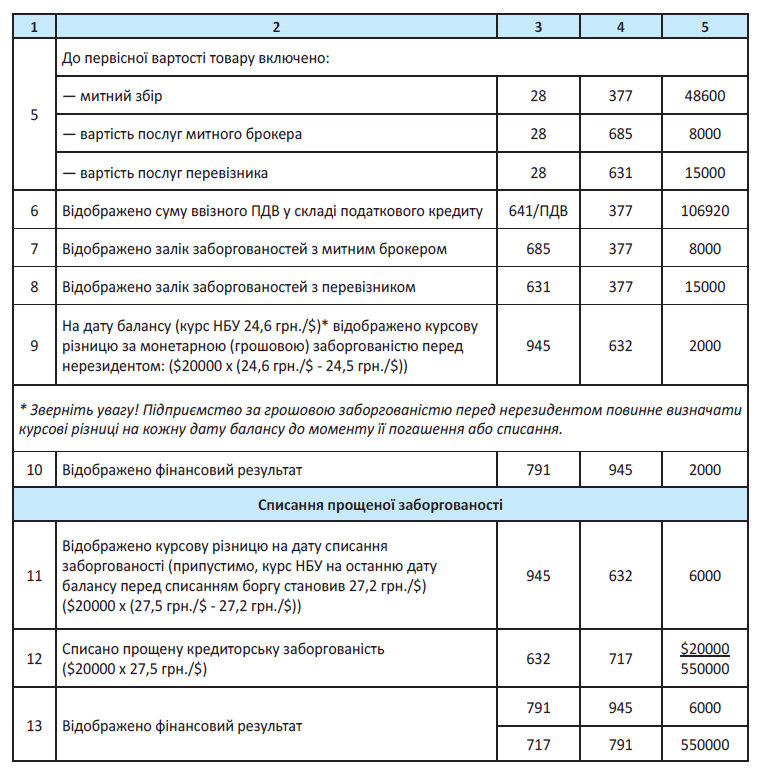 | 1 | 2 | 3 | 4 | 5 |
|---|---|---|---|---|
| 5 | До первісної вартості товару включено: | | | |
| | — митний збір | 28 | 377 | 48600 |
| | — вартість послуг митного брокера | 28 | 685 | 8000 |
| | — вартість послуг перевізника | 28 | 631 | 15000 |
| 6 | Відображено суму ввізного ПДВ у складі податкового кредиту | 641/ПДВ | 377 | 106920 |
| 7 | Відображено залік заборгованостей з митним брокером | 685 | 377 | 8000 |
| 8 | Відображено залік заборгованостей з перевізником | 631 | 377 | 15000 |
| 9 | На дату балансу (курс НБУ 24,6 грн./\$)* відображено курсову різницю за монетарною (грошовою) заборгованістю перед нерезидентом: (\$20000 х (24,6 грн./\$ - 24,5 грн./\$)) | 945 | 632 | 2000 |
| * Зверніть увагу! Підприємство за грошовою заборгованістю перед нерезидентом повинне визначати курсові різниці на кожну дату балансу до моменту її погашення або списання. | | | | |
| 10 | Відображено фінансовий результат | 791 | 945 | 2000 |
| Списання прощеної заборгованості | | | | |
| 11 | Відображено курсову різницю на дату списання заборгованості (припустимо, курс НБУ на останню дату балансу перед списанням боргу становив 27,2 грн./\$) (\$20000 х (27,5 грн./\$ - 27,2 грн./\$)) | 945 | 632 | 6000 |
| 12 | Списано прощену кредиторську заборгованість (\$20000 х 27,5 грн./\$) | 632 | 717 | \$20000 550000 |
| 13 | Відображено фінансовий результат | 791 | 945 | 6000 |
| | | 717 | 791 | 550000 |